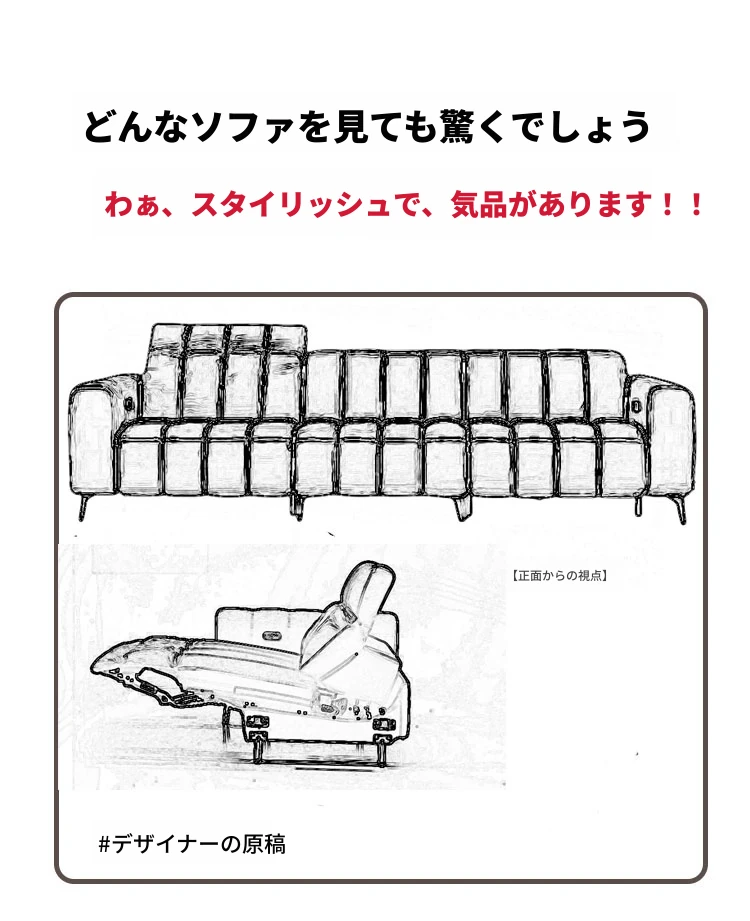 どんなソファを見ても驚くでしょう

わぁ、スタイリッシュで、気品があります！！

【正面からの視点】

#デザイナーの原稿